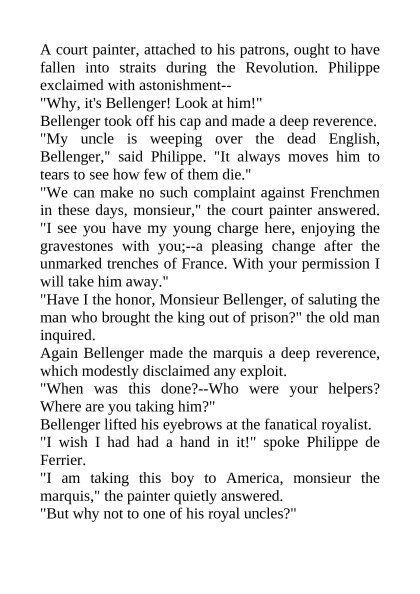 A court painter, attached to his patrons, ought to have fallen into straits during the Revolution. Philippe exclaimed with astonishment--

"Why, it's Bellenger! Look at him!"

Bellenger took off his cap and made a deep reverence.

"My uncle is weeping over the dead English, Bellenger," said Philippe. "It always moves him to tears to see how few of them die."

"We can make no such complaint against Frenchmen in these days, monsieur," the court painter answered. "I see you have my young charge here, enjoying the gravestones with you;--a pleasing change after the unmarked trenches of France. With your permission I will take him away."

"Have I the honor, Monsieur Bellenger, of saluting the man who brought the king out of prison?" the old man inquired.

Again Bellenger made the marquis a deep reverence, which modestly disclaimed any exploit.

"When was this done?--Who were your helpers? Where are you taking him?"

Bellenger lifted his eyebrows at the fanatical royalist.

"I wish I had had a hand in it!" spoke Philippe de Ferrier.

"I am taking this boy to America, monsieur the marquis," the painter quietly answered.

"But why not to one of his royal uncles?"